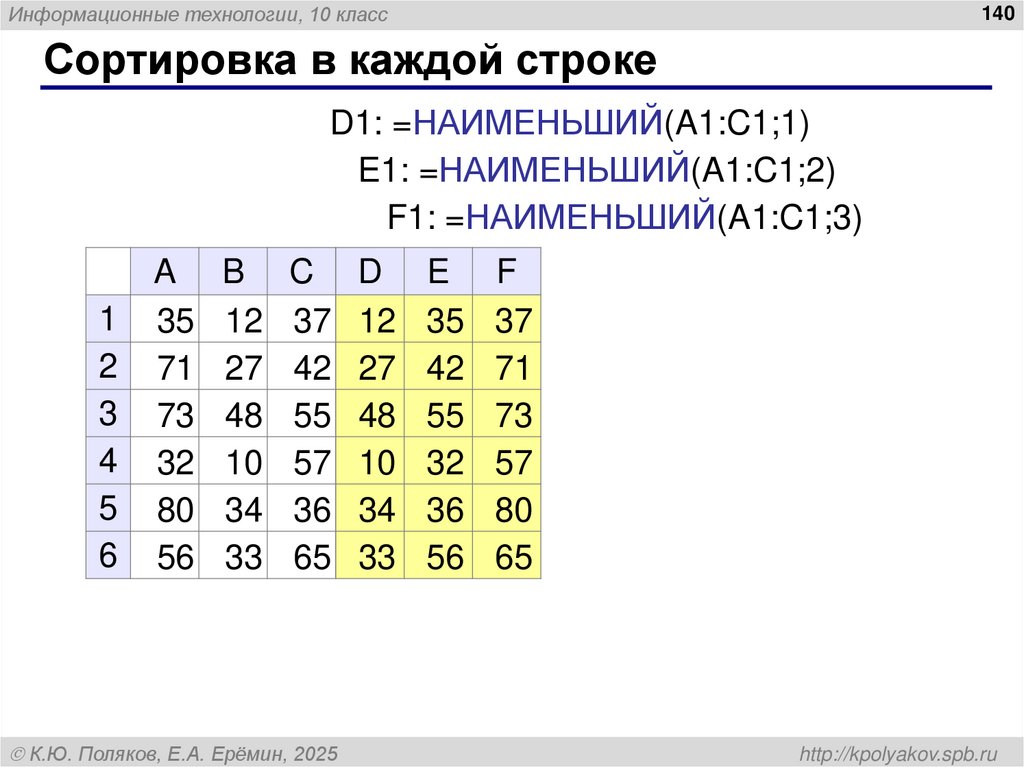 Информационные технологии, 10 класс

140

Сортировка в каждой строке

D1: =НАИМЕНЬШИЙ(A1:C1;1)

E1: =НАИМЕНЬШИЙ(A1:C1;2)

F1: =НАИМЕНЬШИЙ(A1:C1;3)

| | A | B | C | D | E | F |
|---|---|---|---|---|---|---|
| 1 | 35 | 12 | 37 | 12 | 35 | 37 |
| 2 | 71 | 27 | 42 | 27 | 42 | 71 |
| 3 | 73 | 48 | 55 | 48 | 55 | 73 |
| 4 | 32 | 10 | 57 | 10 | 32 | 57 |
| 5 | 80 | 34 | 36 | 34 | 36 | 80 |
| 6 | 56 | 33 | 65 | 33 | 56 | 65 |

© К.Ю. Поляков, Е.А. Ерёмин, 2025

http://kpolyakov.spb.ru